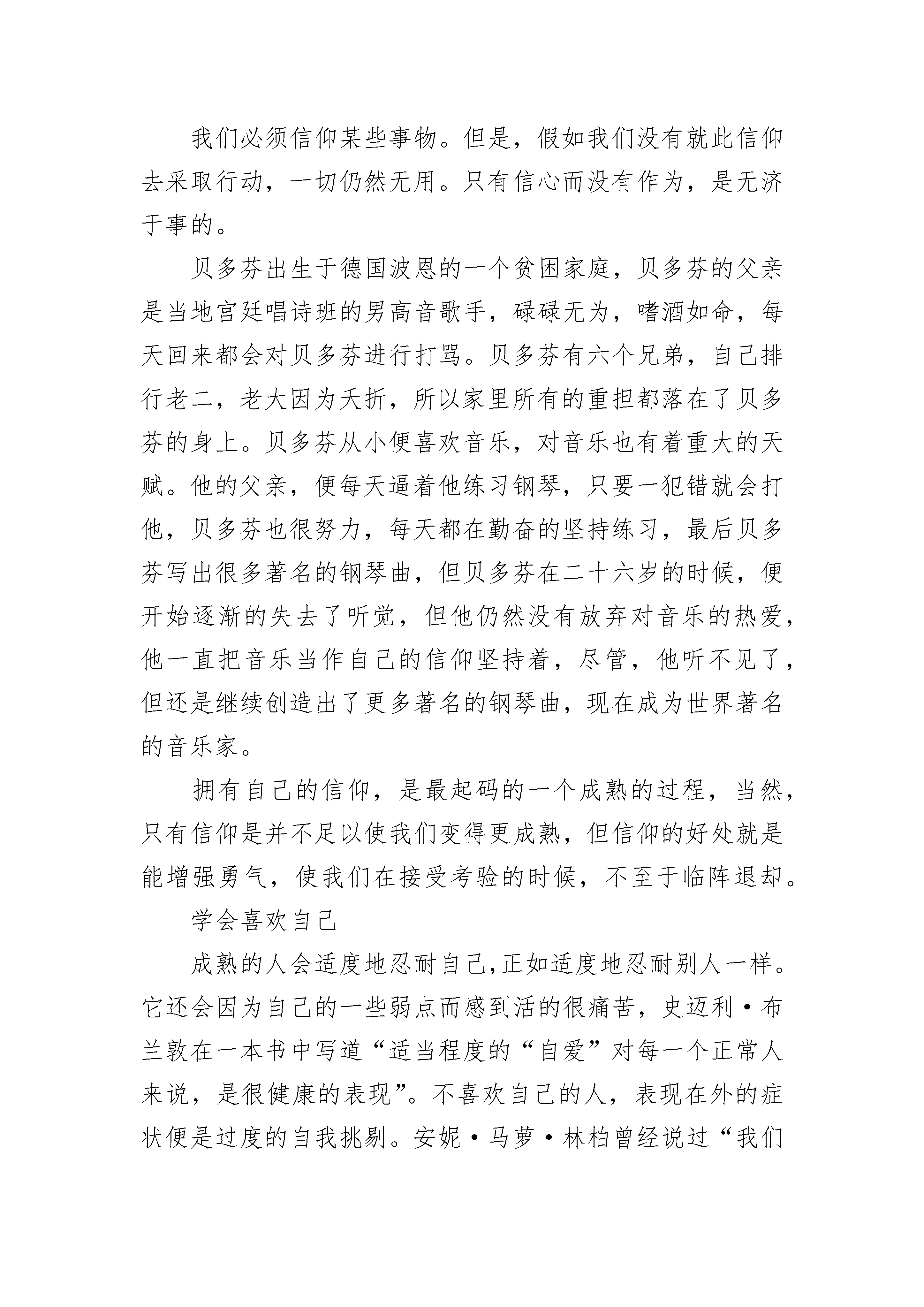 我们必须信仰某些事物。但是，假如我们没有就此信仰去采取行动，一切仍然无用。只有信心而没有作为，是无济于事的。

贝多芬出生于德国波恩的一个贫困家庭，贝多芬的父亲是当地宫廷唱诗班的男高音歌手，碌碌无为，嗜酒如命，每天回来都会对贝多芬进行打骂。贝多芬有六个兄弟，自己排行老二，老大因为夭折，所以家里所有的重担都落在了贝多芬的身上。贝多芬从小便喜欢音乐，对音乐也有着重大的天赋。他的父亲，便每天逼着他练习钢琴，只要一犯错就会打他，贝多芬也很努力，每天都在勤奋的坚持练习，最后贝多芬写出很多著名的钢琴曲，但贝多芬在二十六岁的时候，便开始逐渐的失去了听觉，但他仍然没有放弃对音乐的热爱，他一直把音乐当作自己的信仰坚持着，尽管，他听不见了，但还是继续创造出了更多著名的钢琴曲，现在成为世界著名的音乐家。

拥有自己的信仰，是最起码的一个成熟的过程，当然，只有信仰是并不足以使我们变得更成熟，但信仰的好处就是能增强勇气，使我们在接受考验的时候，不至于临阵退却。

学会喜欢自己

成熟的人会适度地忍耐自己,正如适度地忍耐别人一样。它还会因为自己的一些弱点而感到活的很痛苦，史迈利·布兰敦在一本书中写道“适当程度的“自爱”对每一个正常人来说，是很健康的表现”。不喜欢自己的人，表现在外的症状便是过度的自我挑剔。安妮·马萝·林柏曾经说过“我们